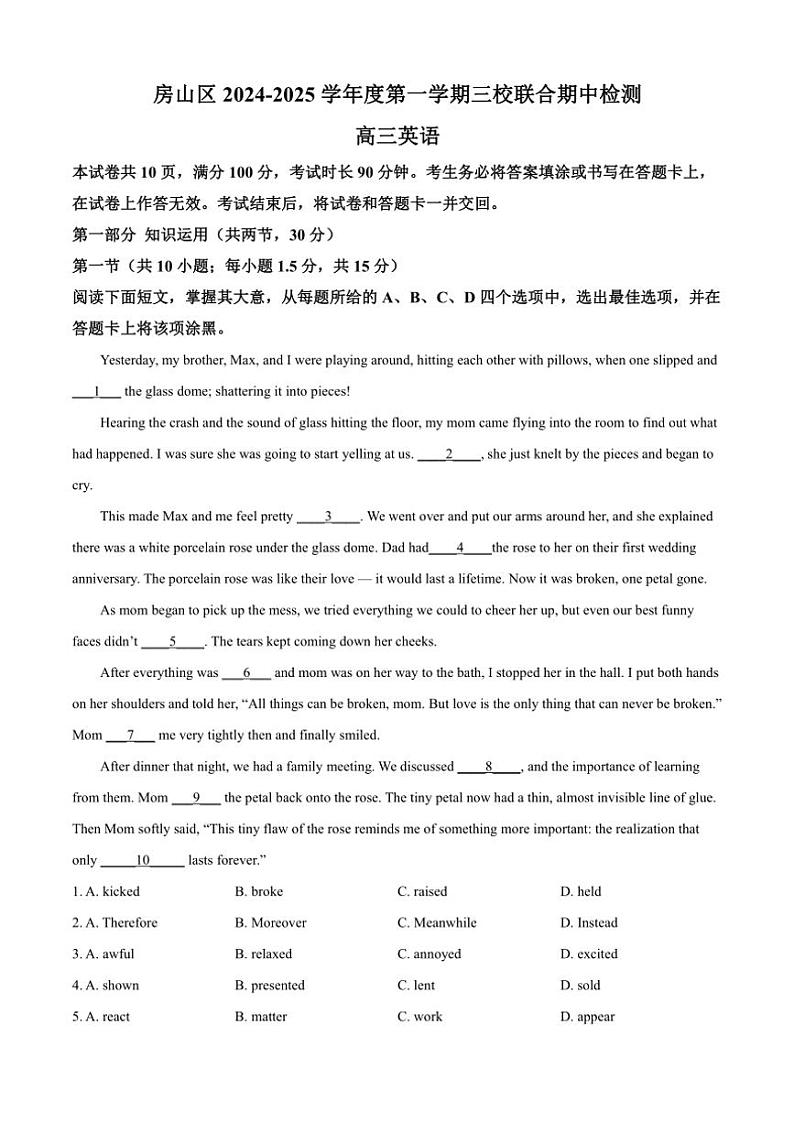 房山区 2024-2025 学年度第一学期三校联合期中检测

高三英语

本试卷共 10 页，满分 100 分，考试时长 90 分钟。考生务必将答案填涂或书写在答题卡上，在试卷上作答无效。考试结束后，将试卷和答题卡一并交回。

第一部分 知识运用（共两节，30 分）

第一节（共 10 小题；每小题 1.5 分，共 15 分）

阅读下面短文，掌握其大意，从每题所给的 A、B、C、D 四个选项中，选出最佳选项，并在答题卡上将该项涂黑。

Yesterday, my brother, Max, and I were playing around, hitting each other with pillows, when one slipped and ___1___ the glass dome; shattering it into pieces!

Hearing the crash and the sound of glass hitting the floor, my mom came flying into the room to find out what had happened. I was sure she was going to start yelling at us. ____2____, she just knelt by the pieces and began to cry.

This made Max and me feel pretty ____3____. We went over and put our arms around her, and she explained there was a white porcelain rose under the glass dome. Dad had____4____the rose to her on their first wedding anniversary. The porcelain rose was like their love — it would last a lifetime. Now it was broken, one petal gone.

As mom began to pick up the mess, we tried everything we could to cheer her up, but even our best funny faces didn't ____5____. The tears kept coming down her cheeks.

After everything was ___6___ and mom was on her way to the bath, I stopped her in the hall. I put both hands on her shoulders and told her, "All things can be broken, mom. But love is the only thing that can never be broken." Mom ___7___ me very tightly then and finally smiled.

After dinner that night, we had a family meeting. We discussed ____8____, and the importance of learning from them. Mom ___9___ the petal back onto the rose. The tiny petal now had a thin, almost invisible line of glue. Then Mom softly said, "This tiny flaw of the rose reminds me of something more important: the realization that only _____10_____ lasts forever."

1. A. kicked B. broke C. raised D. held

2. A. Therefore B. Moreover C. Meanwhile D. Instead

3. A. awful B. relaxed C. annoyed D. excited

4. A. shown B. presented C. lent D. sold

5. A. react B. matter C. work D. appear